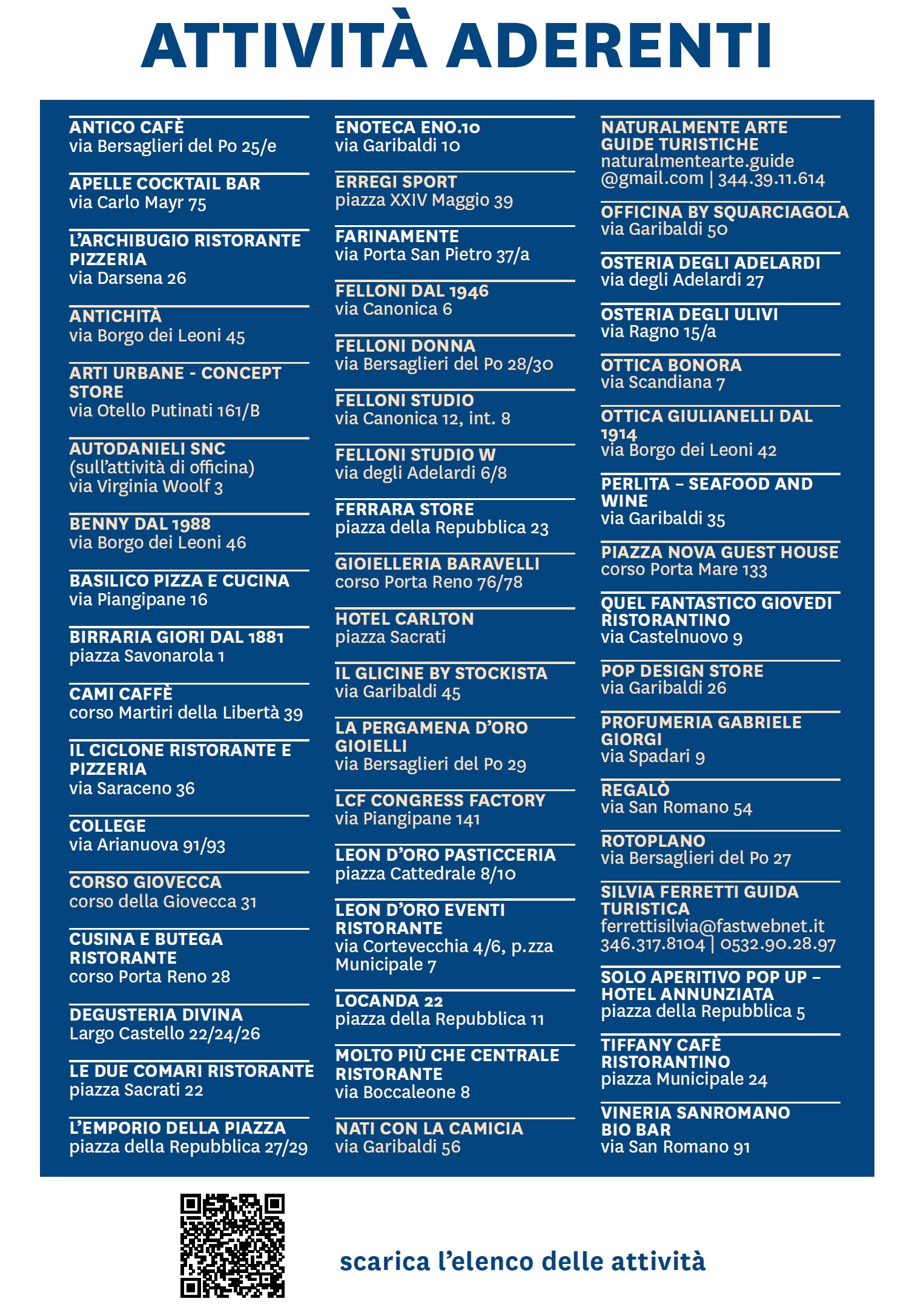 ATTIVITÀ ADERENTI

ANTICO CAFÈ
via Bersaglieri del Po 25/e

APELLE COCKTAIL BAR
via Carlo Mayr 75

L'ARCHIBUGIO RISTORANTE PIZZERIA
via Darsena 26

ANTICHITÀ
via Borgo dei Leoni 45

ARTI URBANE - CONCEPT STORE
via Otello Putinati 161/B

AUTODANIELI SNC
(sull'attività di officina)
via Virginia Woolf 3

BENNY DAL 1988
via Borgo dei Leoni 46

BASILICO PIZZA E CUCINA
via Piangipane 16

BIRRARIA GIORI DAL 1881
piazza Savonarola 1

CAMI CAFFÈ
corso Martiri della Libertà 39

IL CICLONE RISTORANTE E PIZZERIA
via Saraceno 36

COLLEGE
via Arianuova 91/93

CORSO GIOVECCA
corso della Giovecca 31

CUSINA E BUTEGA RISTORANTE
corso Porta Reno 28

DEGUSTERIA DIVINA
Largo Castello 22/24/26

LE DUE COMARI RISTORANTE
piazza Sacrati 22

L'EMPORIO DELLA PIAZZA
piazza della Repubblica 27/29

ENOTECA ENO.10
via Garibaldi 10

ERREGI SPORT
piazza XXIV Maggio 39

FARINAMENTE
via Porta San Pietro 37/a

FELLONI DAL 1946
via Canonica 6

FELLONI DONNA
via Bersaglieri del Po 28/30

FELLONI STUDIO
via Canonica 12, int. 8

FELLONI STUDIO W
via degli Adelardi 6/8

FERRARA STORE
piazza della Repubblica 23

GIOIELLERIA BARAVELLI
corso Porta Reno 76/78

HOTEL CARLTON
piazza Sacrati

IL GLICINE BY STOCKISTA
via Garibaldi 45

LA PERGAMENA D'ORO GIOIELLI
via Bersaglieri del Po 29

LCF CONGRESS FACTORY
via Piangipane 141

LEON D'ORO PASTICCERIA
piazza Cattedrale 8/10

LEON D'ORO EVENTI RISTORANTE
via Cortevecchia 4/6, p.zza Municipale 7

LOCANDA 22
piazza della Repubblica 11

MOLTO PIÙ CHE CENTRALE RISTORANTE
via Boccaleone 8

NATI CON LA CAMICIA
via Garibaldi 56

NATURALMENTE ARTE GUIDE TURISTICHE
naturalmentearte.guide@gmail.com | 344.39.11.614

OFFICINA BY SQUARCIAGOLA
via Garibaldi 50

OSTERIA DEGLI ADELARDI
via degli Adelardi 27

OSTERIA DEGLI ULIVI
via Ragno 15/a

OTTICA BONORA
via Scandiana 7

OTTICA GIULIANELLI DAL 1914
via Borgo dei Leoni 42

PERLITA – SEAFOOD AND WINE
via Garibaldi 35

PIAZZA NOVA GUEST HOUSE
corso Porta Mare 133

QUEL FANTASTICO GIOVEDI RISTORANTINO
via Castelnuovo 9

POP DESIGN STORE
via Garibaldi 26

PROFUMERIA GABRIELE GIORGI
via Spadari 9

REGALÒ
via San Romano 54

ROTOPLANO
via Bersaglieri del Po 27

SILVIA FERRETTI GUIDA TURISTICA
ferrettisilvia@fastwebnet.it
346.317.8104 | 0532.90.28.97

SOLO APERITIVO POP UP – HOTEL ANNUNZIATA
piazza della Repubblica 5

TIFFANY CAFÈ RISTORANTINO
piazza Municipale 24

VINERIA SANROMANO BIO BAR
via San Romano 91

scarica l'elenco delle attività